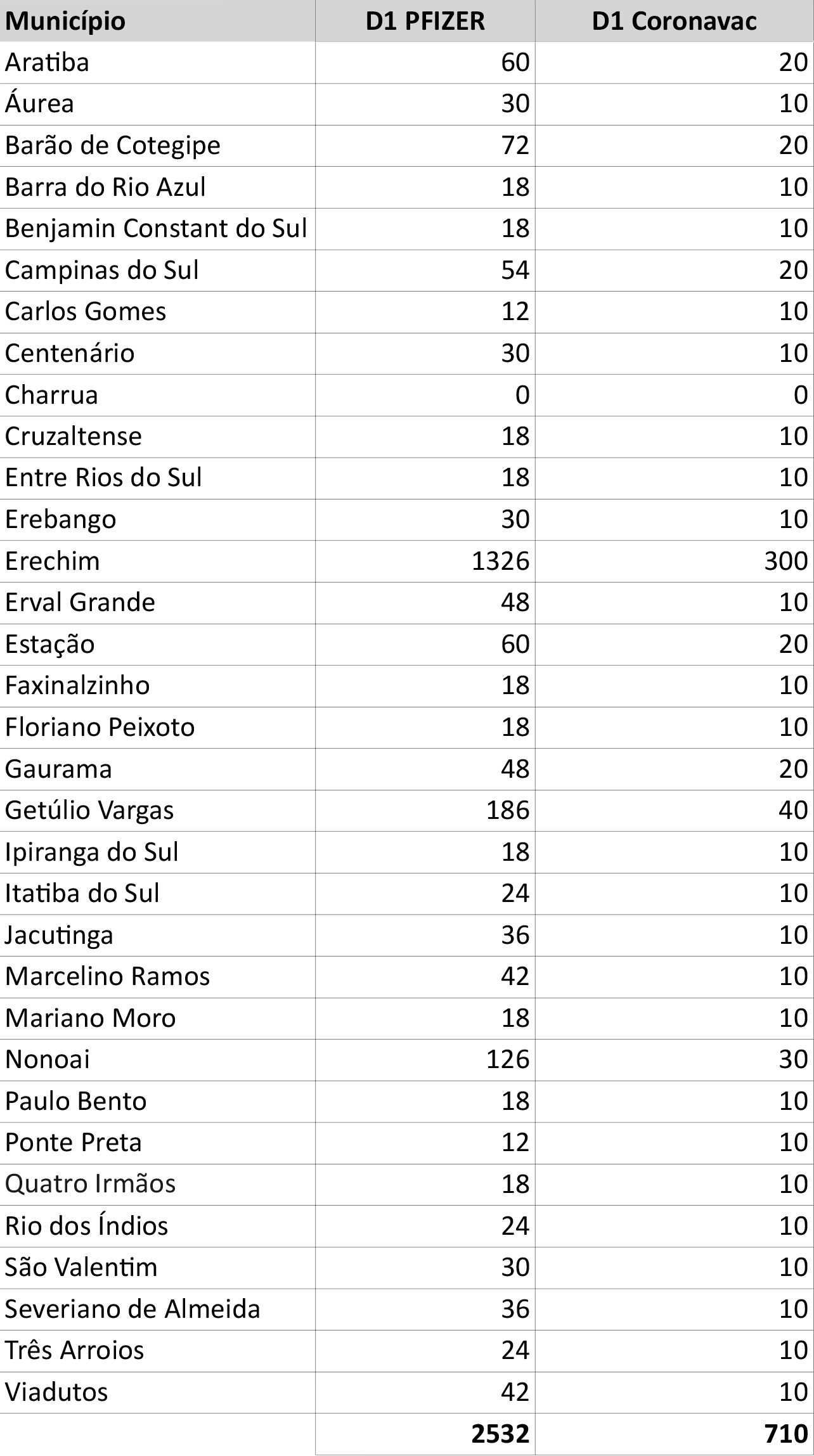 | Município | D1 PFIZER | D1 Coronavac |
|---|---|---|
| Aratiba | 60 | 20 |
| Áurea | 30 | 10 |
| Barão de Cotegipe | 72 | 20 |
| Barra do Rio Azul | 18 | 10 |
| Benjamin Constant do Sul | 18 | 10 |
| Campinas do Sul | 54 | 20 |
| Carlos Gomes | 12 | 10 |
| Centenário | 30 | 10 |
| Charrua | 0 | 0 |
| Cruzaltense | 18 | 10 |
| Entre Rios do Sul | 18 | 10 |
| Erebango | 30 | 10 |
| Erechim | 1326 | 300 |
| Erval Grande | 48 | 10 |
| Estação | 60 | 20 |
| Faxinalzinho | 18 | 10 |
| Floriano Peixoto | 18 | 10 |
| Gaurama | 48 | 20 |
| Getúlio Vargas | 186 | 40 |
| Ipiranga do Sul | 18 | 10 |
| Itatiba do Sul | 24 | 10 |
| Jacutinga | 36 | 10 |
| Marcelino Ramos | 42 | 10 |
| Mariano Moro | 18 | 10 |
| Nonoai | 126 | 30 |
| Paulo Bento | 18 | 10 |
| Ponte Preta | 12 | 10 |
| Quatro Irmãos | 18 | 10 |
| Rio dos Índios | 24 | 10 |
| São Valentim | 30 | 10 |
| Severiano de Almeida | 36 | 10 |
| Três Arroios | 24 | 10 |
| Viadutos | 42 | 10 |
| | 2532 | 710 |